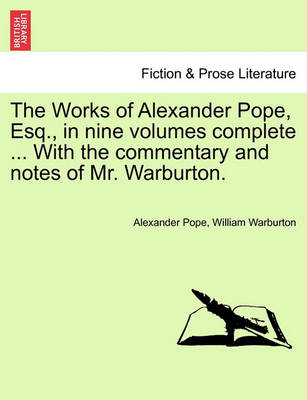 BRITISH LIBRARY

Fiction & Prose Literature

The Works of Alexander Pope, Esq., in nine volumes complete ... With the commentary and notes of Mr. Warburton.

Alexander Pope, William Warburton